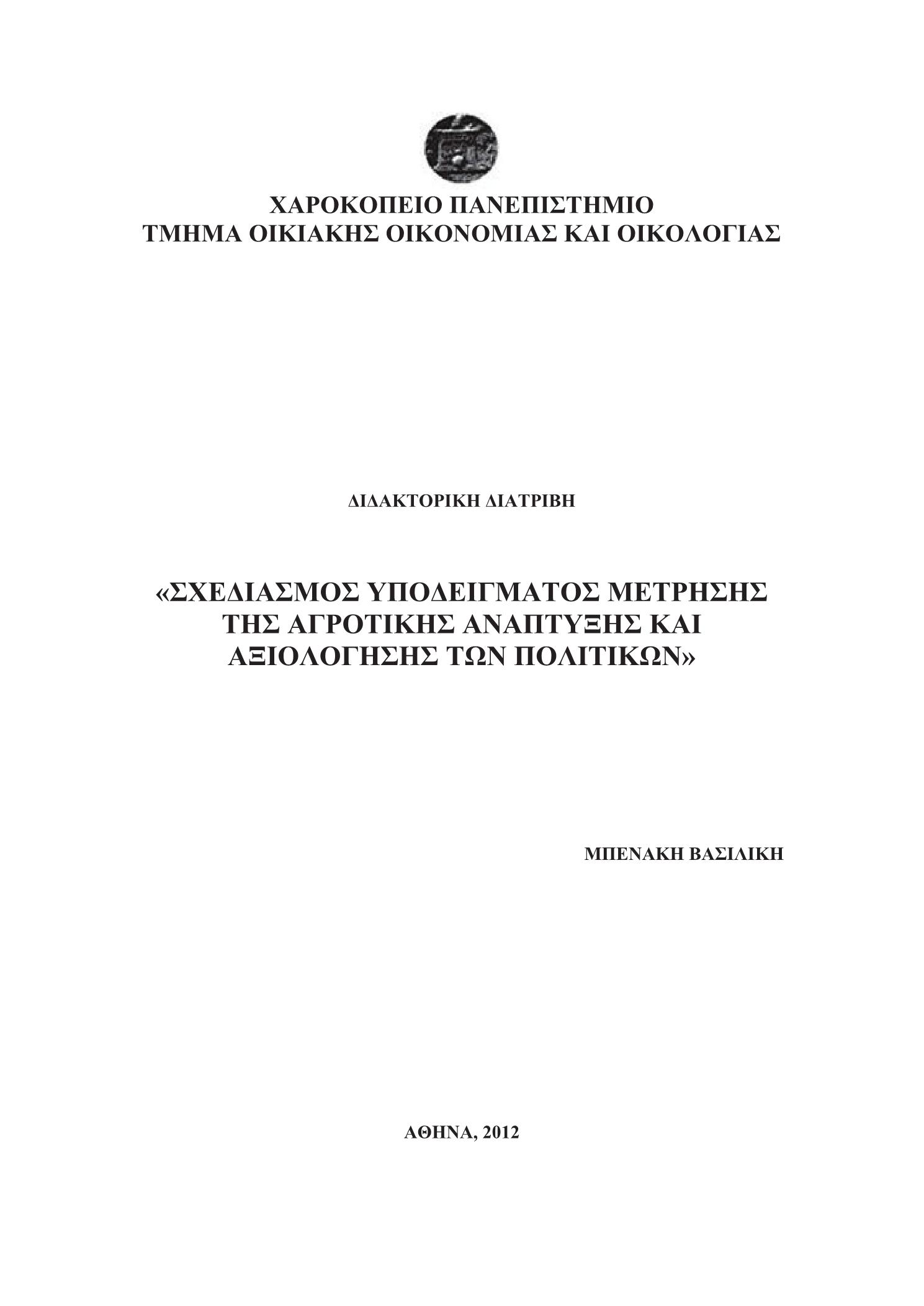 ΧΑΡΟΚΟΠΕΙΟ ΠΑΝΕΠΙΣΤΗΜΙΟ
ΤΜΗΜΑ ΟΙΚΙΑΚΗΣ ΟΙΚΟΝΟΜΙΑΣ ΚΑΙ ΟΙΚΟΛΟΓΙΑΣ

ΔΙΔΑΚΤΟΡΙΚΗ ΔΙΑΤΡΙΒΗ

«ΣΧΕΔΙΑΣΜΟΣ ΥΠΟΔΕΙΓΜΑΤΟΣ ΜΕΤΡΗΣΗΣ ΤΗΣ ΑΓΡΟΤΙΚΗΣ ΑΝΑΠΤΥΞΗΣ ΚΑΙ ΑΞΙΟΛΟΓΗΣΗΣ ΤΩΝ ΠΟΛΙΤΙΚΩΝ»

ΜΠΕΝΑΚΗ ΒΑΣΙΛΙΚΗ

ΑΘΗΝΑ, 2012